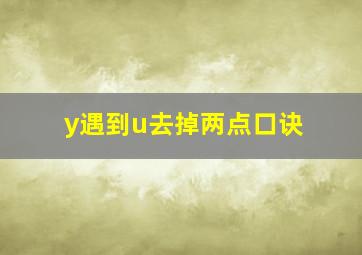 y遇到u去掉两点口诀